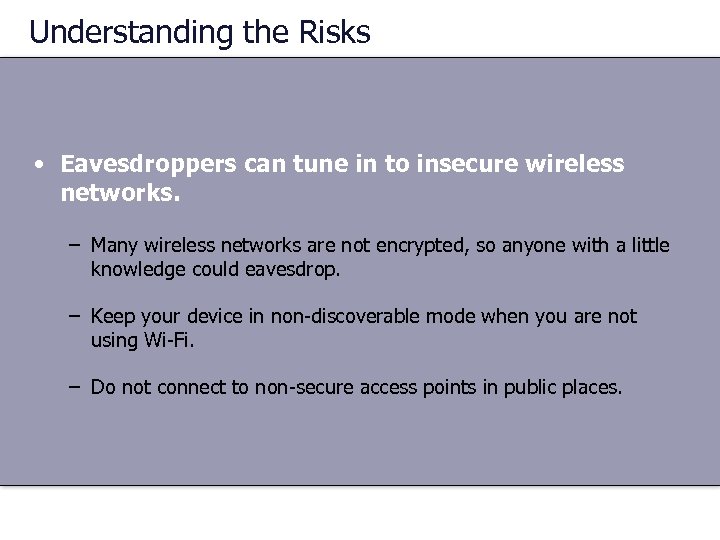 Understanding the Risks

• Eavesdroppers can tune in to insecure wireless networks.

– Many wireless networks are not encrypted, so anyone with a little knowledge could eavesdrop.

– Keep your device in non-discoverable mode when you are not using Wi-Fi.

– Do not connect to non-secure access points in public places.